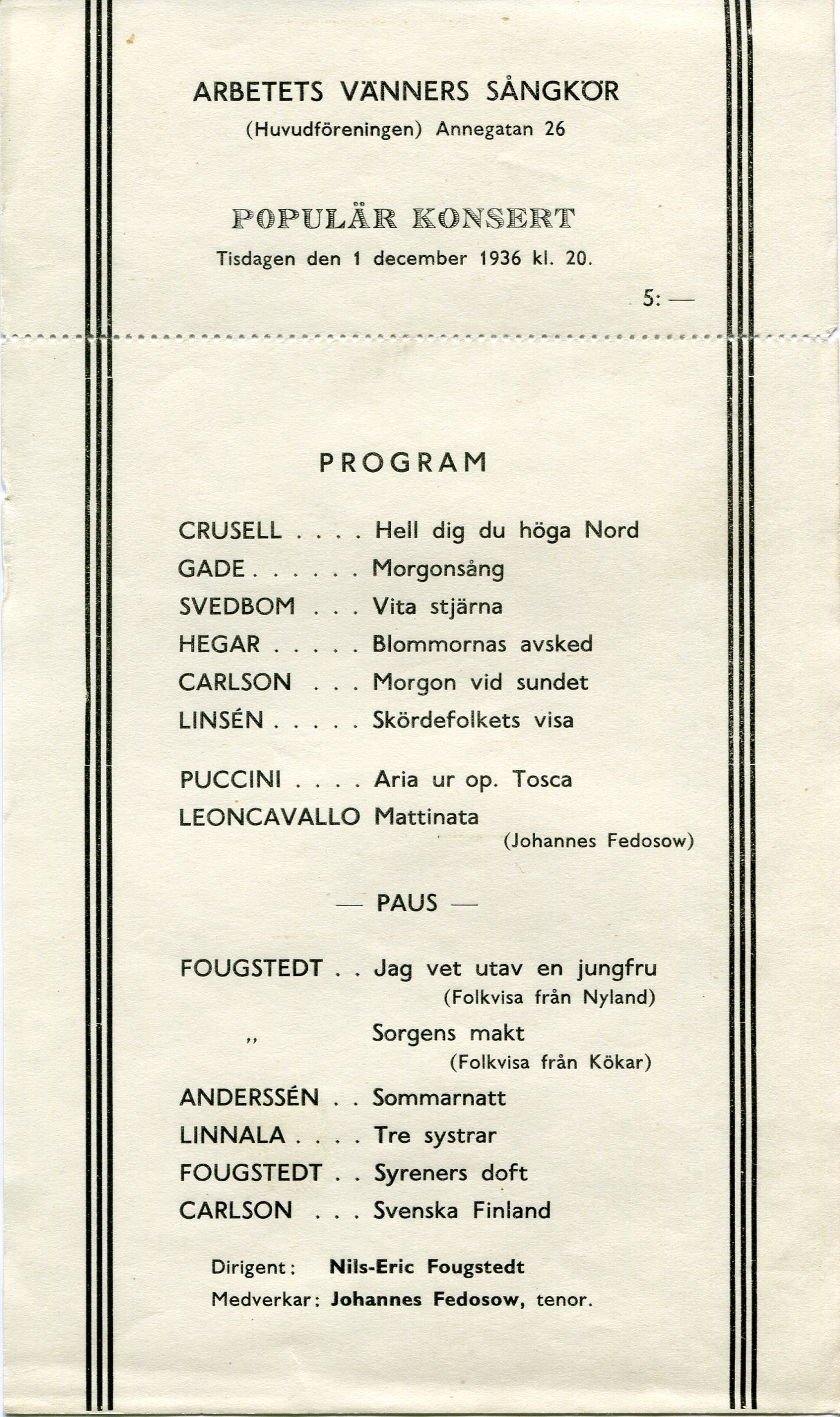 ARBETETS VÄNNERS SÅNGKÖR
(Huvudföreningen) Annegatan 26

POPULÄR KONSERT
Tisdagen den 1 december 1936 kl. 20.

5: —

PROGRAM

CRUSELL . . . . Hell dig du höga Nord
GADE . . . . . . Morgonsång
SVEDBOM . . . Vita stjärna
HEGAR . . . . . Blommornas avsked
CARLSON . . . Morgon vid sundet
LINSÉN . . . . . Skördefolkets visa

PUCCINI . . . . Aria ur op. Tosca
LEONCAVALLO Mattinata
(Johannes Fedosow)

— PAUS —

FOUGSTEDT . . Jag vet utav en jungfru
(Folkvisa från Nyland)
„ Sorgens makt
(Folkvisa från Kökar)
ANDERSSÉN . . Sommarnatt
LINNALA . . . . Tre systrar
FOUGSTEDT . . Syreners doft
CARLSON . . . Svenska Finland

Dirigent: Nils-Eric Fougstedt
Medverkar: Johannes Fedosow, tenor.